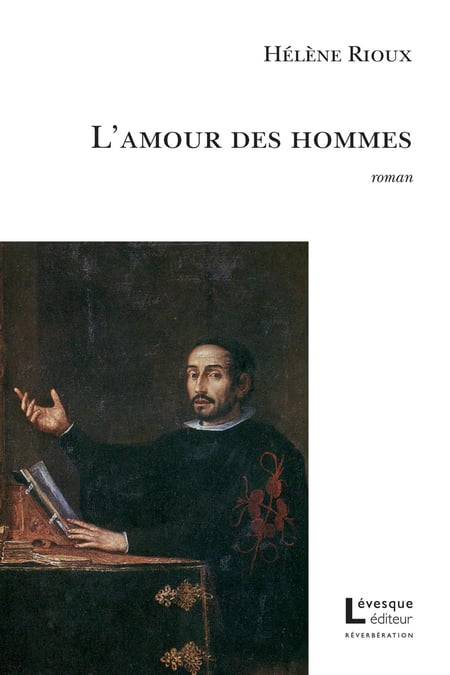 Hélène Rioux

L'amour des hommes

roman

Lévesque
éditeur

RÉVERBÉRATION